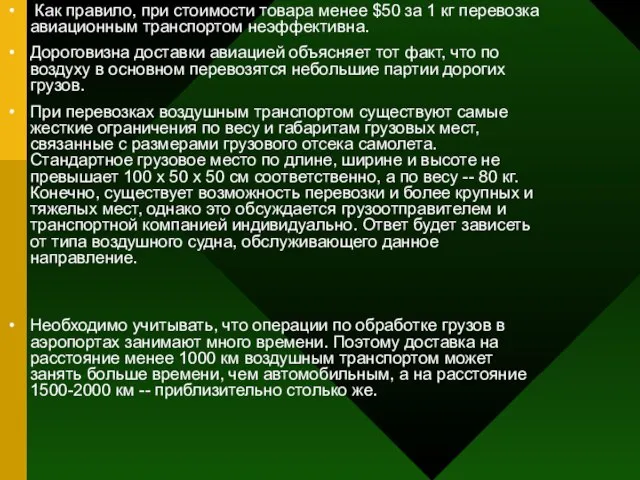 • Как правило, при стоимости товара менее \$50 за 1 кг перевозка авиационным транспортом неэффективна.

• Дороговизна доставки авиацией объясняет тот факт, что по воздуху в основном перевозятся небольшие партии дорогих грузов.

• При перевозках воздушным транспортом существуют самые жесткие ограничения по весу и габаритам грузовых мест, связанные с размерами грузового отсека самолета. Стандартное грузовое место по длине, ширине и высоте не превышает 100 х 50 х 50 см соответственно, а по весу -- 80 кг. Конечно, существует возможность перевозки и более крупных и тяжелых мест, однако это обсуждается грузоотправителем и транспортной компанией индивидуально. Ответ будет зависеть от типа воздушного судна, обслуживающего данное направление.

• Необходимо учитывать, что операции по обработке грузов в аэропортах занимают много времени. Поэтому доставка на расстояние менее 1000 км воздушным транспортом может занять больше времени, чем автомобильным, а на расстояние 1500-2000 км -- приблизительно столько же.